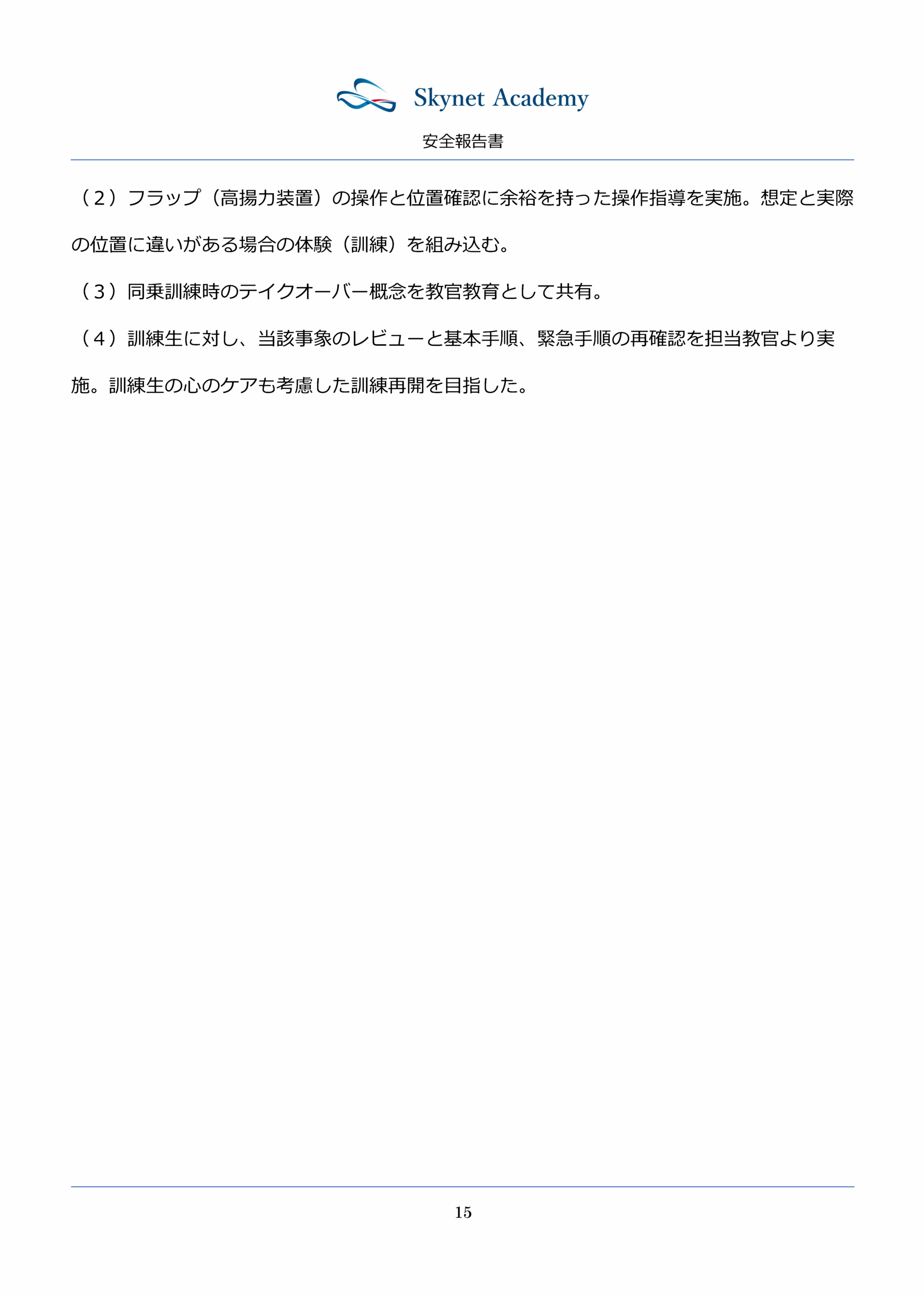 Skynet Academy

安全報告書

（２）フラップ（高揚力装置）の操作と位置確認に余裕を持った操作指導を実施。想定と実際の位置に違いがある場合の体験（訓練）を組み込む。

（３）同乗訓練時のテイクオーバー概念を教官教育として共有。

（４）訓練生に対し、当該事象のレビューと基本手順、緊急手順の再確認を担当教官より実施。訓練生の心のケアも考慮した訓練再開を目指した。

15